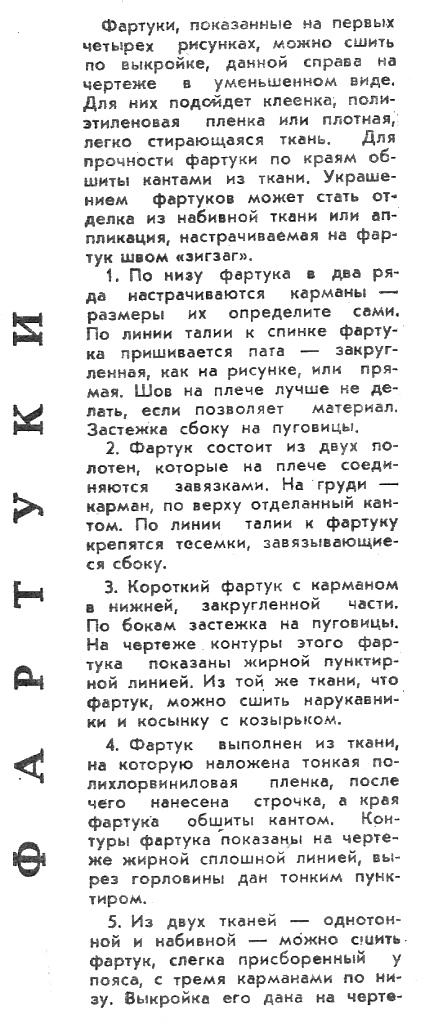 ФАРТУКИ

Фартуки, показанные на первых четырех рисунках, можно сшить по выкройке, данной справа на чертеже в уменьшенном виде. Для них подойдет клеенка, полиэтиленовая пленка или плотная, легко стирающаяся ткань. Для прочности фартуки по краям обшиты кантами из ткани. Украшением фартуков может стать отделка из набивной ткани или аппликация, настрачиваемая на фартук швом «зигзаг».

1. По низу фартука в два ряда настрачиваются карманы — размеры их определите сами. По линии талии к спинке фартука пришивается пата — закругленная, как на рисунке, или прямая. Шов на плече лучше не делать, если позволяет материал. Застежка сбоку на пуговицы.

2. Фартук состоит из двух полотен, которые на плече соединяются завязками. На груди — карман, по верху отделанный кантом. По линии талии к фартуку крепятся тесемки, завязывающиеся сбоку.

3. Короткий фартук с карманом в нижней, закругленной части. По бокам застежка на пуговицы. На чертеже контуры этого фартука показаны жирной пунктирной линией. Из той же ткани, что фартук, можно сшить нарукавники и косынку с козырьком.

4. Фартук выполнен из ткани, на которую наложена тонкая полихлорвиниловая пленка, после чего нанесена строчка, а края фартука обшиты кантом. Контуры фартука показаны на чертеже жирной сплошной линией, вырез горловины дан тонким пунктиром.

5. Из двух тканей — однотонной и набивной — можно сшить фартук, слегка присборенный у пояса, с тремя карманами по низу. Выкройка его дана на черте-